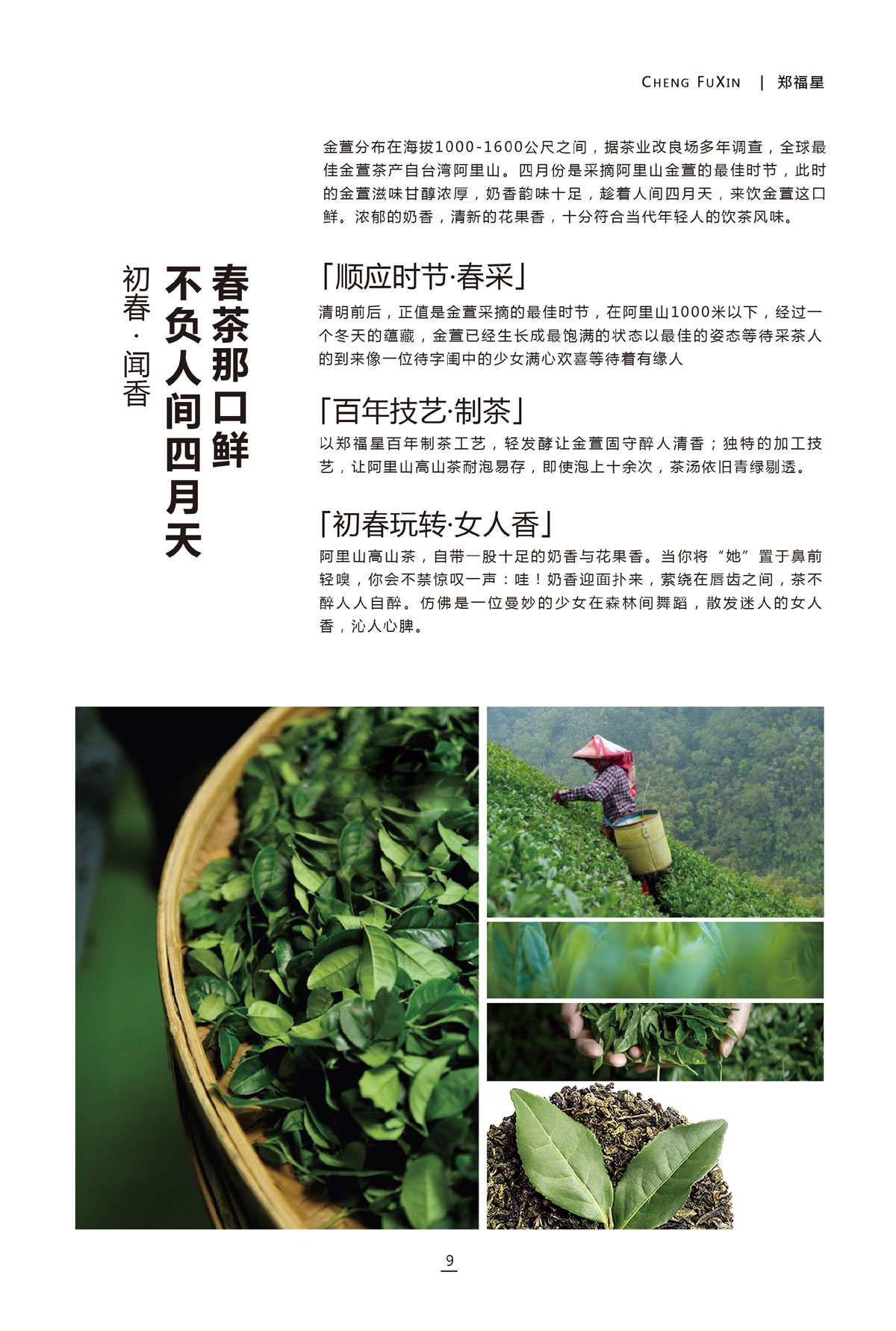 CHENG FUXIN | 郑福星

金萱分布在海拔1000-1600公尺之间，据茶业改良场多年调查，全球最佳金萱茶产自台湾阿里山。四月份是采摘阿里山金萱的最佳时节，此时的金萱滋味甘醇浓厚，奶香韵味十足，趁着人间四月天，来饮金萱这口鲜。浓郁的奶香，清新的花果香，十分符合当代年轻人的饮茶风味。

春茶那口鲜
不负人间四月天
初春·闻香

「顺应时节·春采」
清明前后，正值是金萱采摘的最佳时节，在阿里山1000米以下，经过一个冬天的蕴藏，金萱已经生长成最饱满的状态以最佳的姿态等待采茶人的到来像一位待字闺中的少女满心欢喜等待着有缘人

「百年技艺·制茶」
以郑福星百年制茶工艺，轻发酵让金萱固守醉人清香；独特的加工技艺，让阿里山高山茶耐泡易存，即使泡上十余次，茶汤依旧青绿剔透。

「初春玩转·女人香」
阿里山高山茶，自带一股十足的奶香与花果香。当你将“她”置于鼻前轻嗅，你会不禁惊叹一声：哇！奶香迎面扑来，萦绕在唇齿之间，茶不醉人人自醉。仿佛是一位曼妙的少女在森林间舞蹈，散发迷人的女人香，沁人心脾。

9